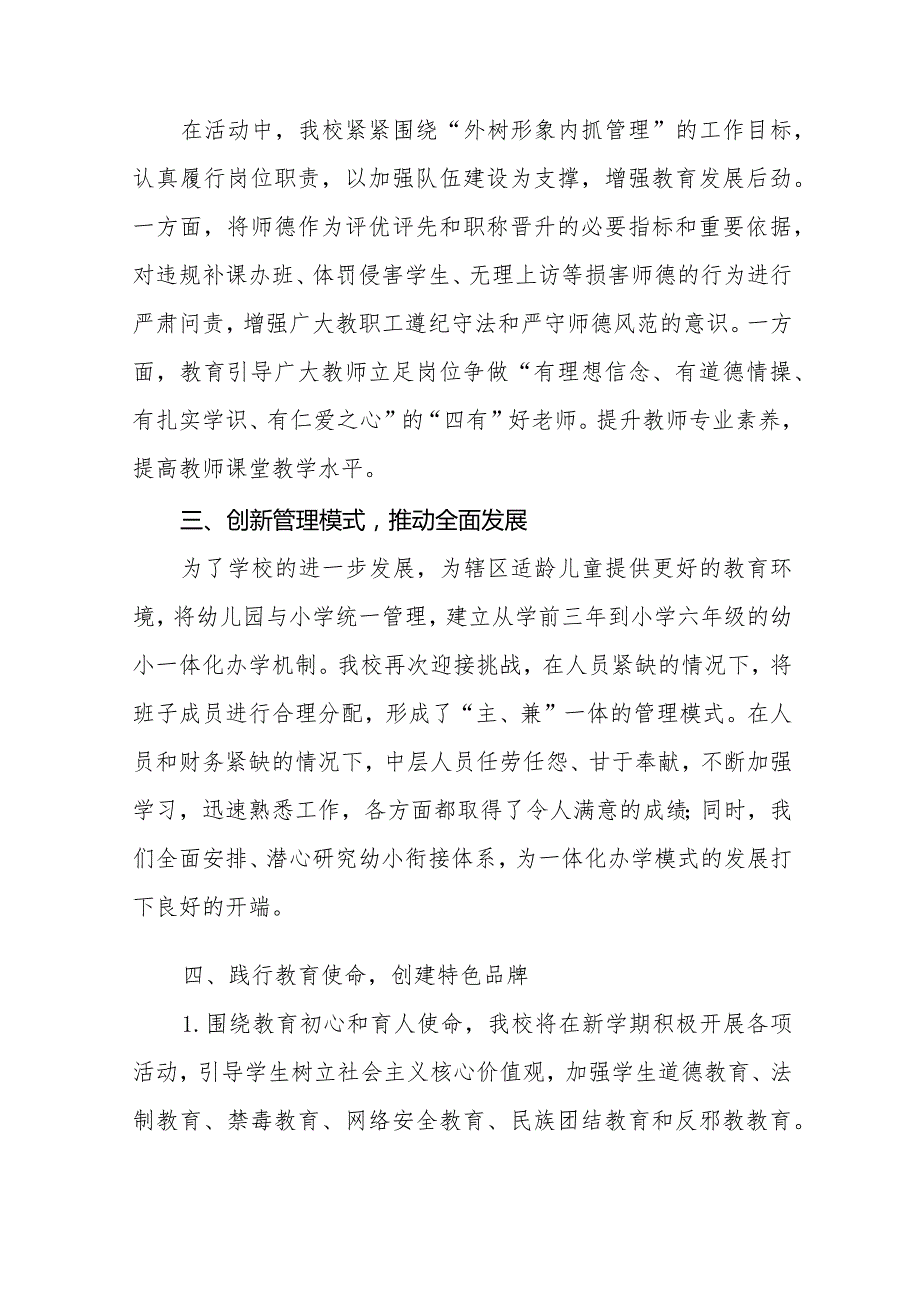 在活动中，我校紧紧围绕“外树形象内抓管理”的工作目标，认真履行岗位职责，以加强队伍建设为支撑，增强教育发展后劲。一方面，将师德作为评优评先和职称晋升的必要指标和重要依据，对违规补课办班、体罚侵害学生、无理上访等损害师德的行为进行严肃问责，增强广大教职工遵纪守法和严守师德风范的意识。一方面，教育引导广大教师立足岗位争做“有理想信念、有道德情操、有扎实学识、有仁爱之心”的“四有”好老师。提升教师专业素养，提高教师课堂教学水平。

三、创新管理模式，推动全面发展

为了学校的进一步发展，为辖区适龄儿童提供更好的教育环境，将幼儿园与小学统一管理，建立从学前三年到小学六年级的幼小一体化办学机制。我校再次迎接挑战，在人员紧缺的情况下，将班子成员进行合理分配，形成了“主、兼”一体的管理模式。在人员和财务紧缺的情况下，中层人员任劳任怨、甘于奉献，不断加强学习，迅速熟悉工作，各方面都取得了令人满意的成绩;同时，我们全面安排、潜心研究幼小衔接体系，为一体化办学模式的发展打下良好的开端。

四、践行教育使命，创建特色品牌

1.围绕教育初心和育人使命，我校将在新学期积极开展各项活动，引导学生树立社会主义核心价值观，加强学生道德教育、法制教育、禁毒教育、网络安全教育、民族团结教育和反邪教教育。